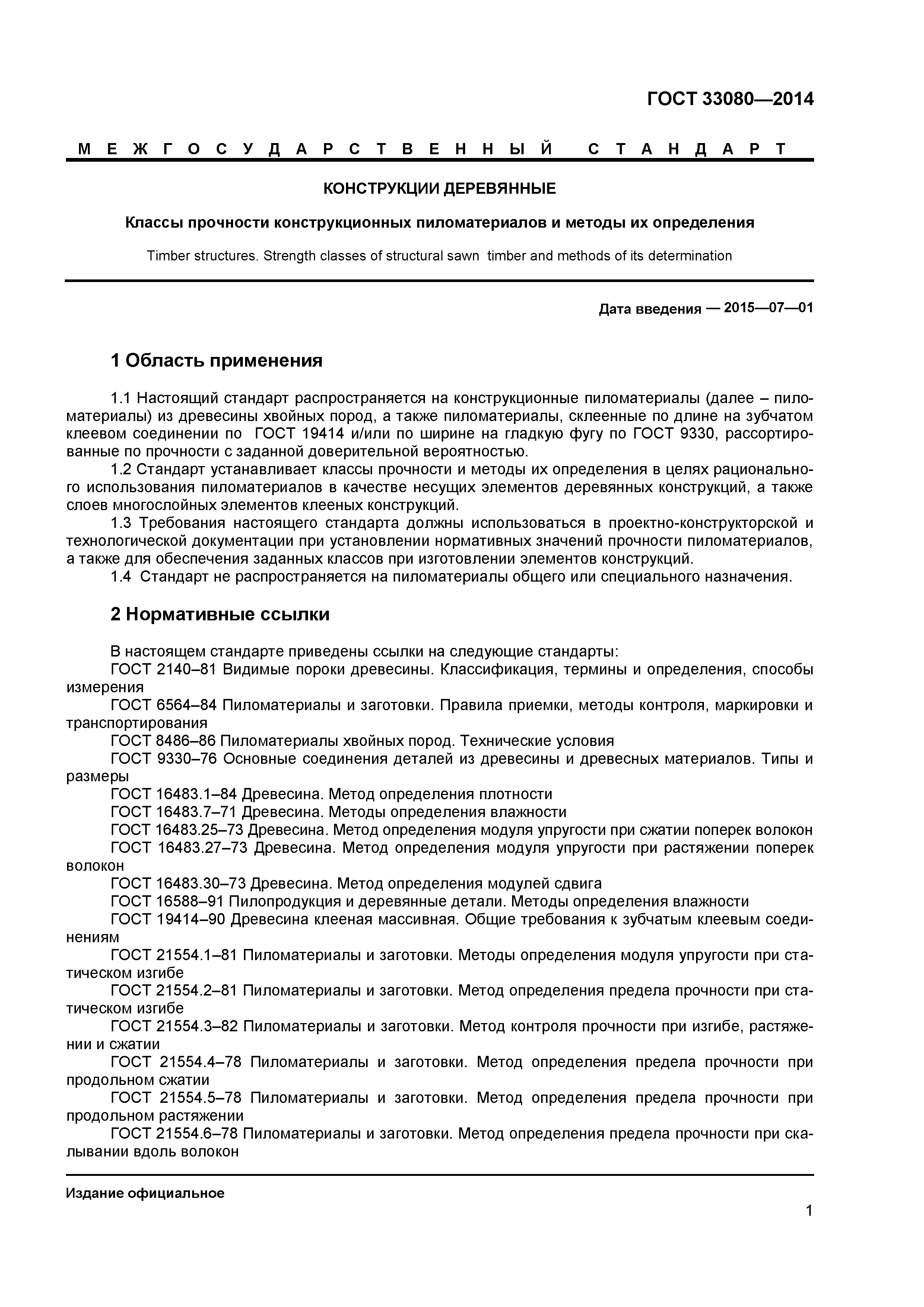 ГОСТ 33080—2014

МЕЖГОСУДАРСТВЕННЫЙ СТАНДАРТ

КОНСТРУКЦИИ ДЕРЕВЯННЫЕ

Классы прочности конструкционных пиломатериалов и методы их определения

Timber structures. Strength classes of structural sawn timber and methods of its determination

Дата введения — 2015—07—01

1 Область применения

1.1 Настоящий стандарт распространяется на конструкционные пиломатериалы (далее – пиломатериалы) из древесины хвойных пород, а также пиломатериалы, склеенные по длине на зубчатом клеевом соединении по ГОСТ 19414 и/или по ширине на гладкую фугу по ГОСТ 9330, рассортированные по прочности с заданной доверительной вероятностью.

1.2 Стандарт устанавливает классы прочности и методы их определения в целях рационального использования пиломатериалов в качестве несущих элементов деревянных конструкций, а также слоев многослойных элементов клееных конструкций.

1.3 Требования настоящего стандарта должны использоваться в проектно-конструкторской и технологической документации при установлении нормативных значений прочности пиломатериалов, а также для обеспечения заданных классов при изготовлении элементов конструкций.

1.4 Стандарт не распространяется на пиломатериалы общего или специального назначения.

2 Нормативные ссылки

В настоящем стандарте приведены ссылки на следующие стандарты:

ГОСТ 2140–81 Видимые пороки древесины. Классификация, термины и определения, способы измерения

ГОСТ 6564–84 Пиломатериалы и заготовки. Правила приемки, методы контроля, маркировки и транспортирования

ГОСТ 8486–86 Пиломатериалы хвойных пород. Технические условия

ГОСТ 9330–76 Основные соединения деталей из древесины и древесных материалов. Типы и размеры

ГОСТ 16483.1–84 Древесина. Метод определения плотности

ГОСТ 16483.7–71 Древесина. Методы определения влажности

ГОСТ 16483.25–73 Древесина. Метод определения модуля упругости при сжатии поперек волокон

ГОСТ 16483.27–73 Древесина. Метод определения модуля упругости при растяжении поперек волокон

ГОСТ 16483.30–73 Древесина. Метод определения модулей сдвига

ГОСТ 16588–91 Пилопродукция и деревянные детали. Методы определения влажности

ГОСТ 19414–90 Древесина клееная массивная. Общие требования к зубчатым клеевым соединениям

ГОСТ 21554.1–81 Пиломатериалы и заготовки. Методы определения модуля упругости при статическом изгибе

ГОСТ 21554.2–81 Пиломатериалы и заготовки. Метод определения предела прочности при статическом изгибе

ГОСТ 21554.3–82 Пиломатериалы и заготовки. Метод контроля прочности при изгибе, растяжении и сжатии

ГОСТ 21554.4–78 Пиломатериалы и заготовки. Метод определения предела прочности при продольном сжатии

ГОСТ 21554.5–78 Пиломатериалы и заготовки. Метод определения предела прочности при продольном растяжении

ГОСТ 21554.6–78 Пиломатериалы и заготовки. Метод определения предела прочности при скалывании вдоль волокон

Издание официальное

1